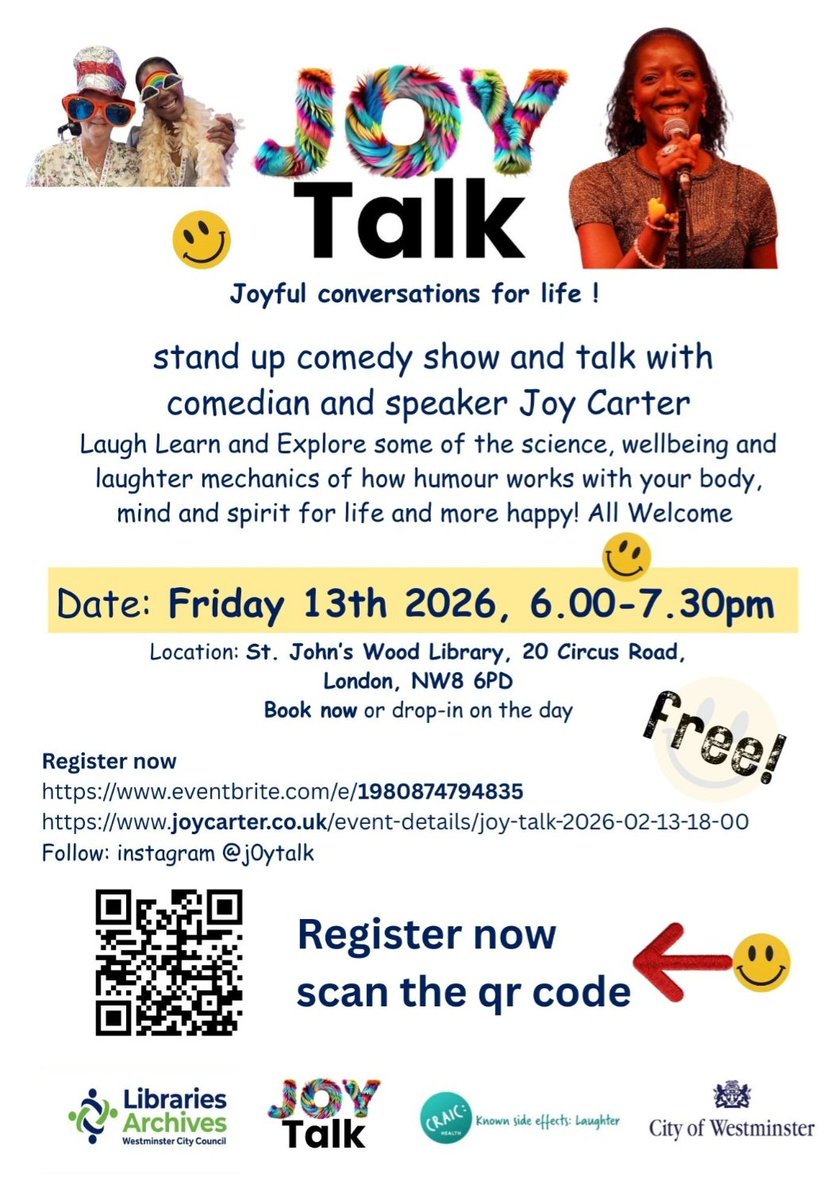 JOY
Talk

Joyful conversations for life !

stand up comedy show and talk with comedian and speaker Joy Carter

Laugh Learn and Explore some of the science, wellbeing and laughter mechanics of how humour works with your body, mind and spirit for life and more happy! All Welcome

Date: Friday 13th 2026, 6.00-7.30pm

Location: St. John's Wood Library, 20 Circus Road, London, NW8 6PD

Book now or drop-in on the day

free!

Register now
https://www.eventbrite.com/e/1980874794835
https://www.joycarter.co.uk/event-details/joy-talk-2026-02-13-18-00
Follow: instagram @j0ytalk

Register now
scan the qr code

Libraries
Archives
Westminster City Council

JOY
Talk

CRAIC HEALTH
Known side effects: Laughter

City of Westminster